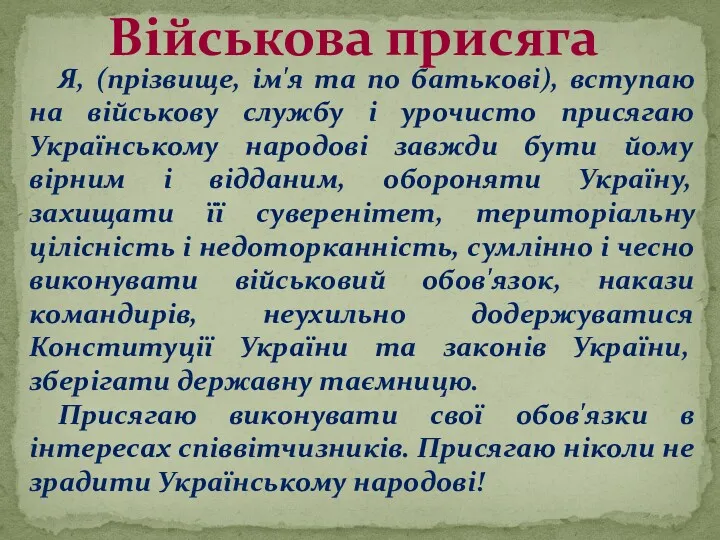 Військова присяга

Я, (прізвище, ім'я та по батькові), вступаю на військову службу і урочисто присягаю Українському народові завжди бути йому вірним і відданим, обороняти Україну, захищати її суверенітет, територіальну цілісність і недоторканність, сумлінно і чесно виконувати військовий обов'язок, накази командирів, неухильно додержуватися Конституції України та законів України, зберігати державну таємницю.

Присягаю виконувати свої обов'язки в інтересах співвітчизників. Присягаю ніколи не зрадити Українському народові!